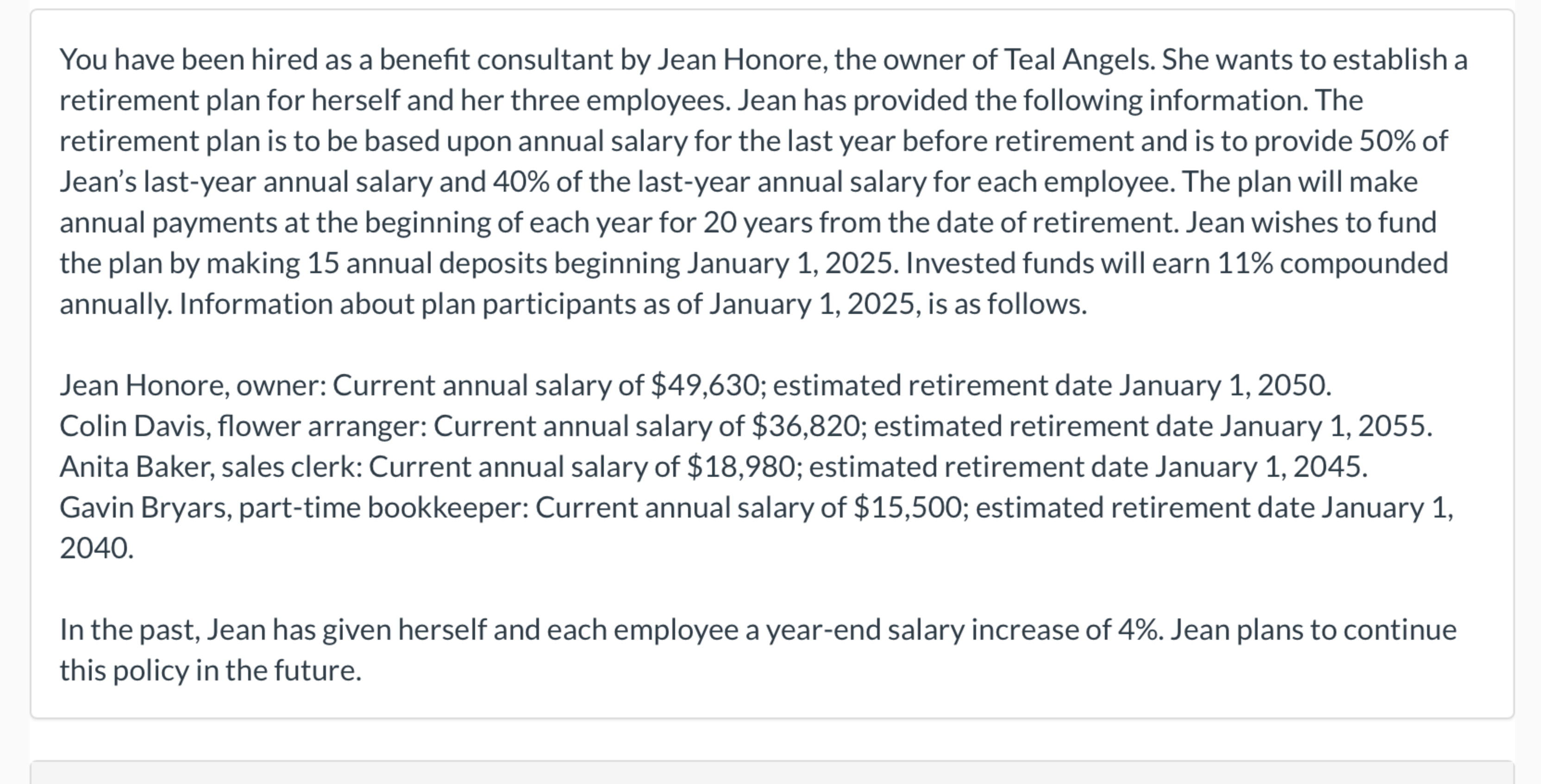 You have been hired as a benefit consultant by Jean Honore, the owner of Teal Angels. She wants to establish a retirement plan for herself and her three employees. Jean has provided the following information. The retirement plan is to be based upon annual salary for the last year before retirement and is to provide 50% of Jean's last-year annual salary and 40% of the last-year annual salary for each employee. The plan will make annual payments at the beginning of each year for 20 years from the date of retirement. Jean wishes to fund the plan by making 15 annual deposits beginning January 1, 2025. Invested funds will earn 11% compounded annually. Information about plan participants as of January 1, 2025, is as follows.

Jean Honore, owner: Current annual salary of \$49,630; estimated retirement date January 1, 2050.
Colin Davis, flower arranger: Current annual salary of \$36,820; estimated retirement date January 1, 2055.
Anita Baker, sales clerk: Current annual salary of \$18,980; estimated retirement date January 1, 2045.
Gavin Bryars, part-time bookkeeper: Current annual salary of \$15,500; estimated retirement date January 1, 2040.

In the past, Jean has given herself and each employee a year-end salary increase of 4%. Jean plans to continue this policy in the future.